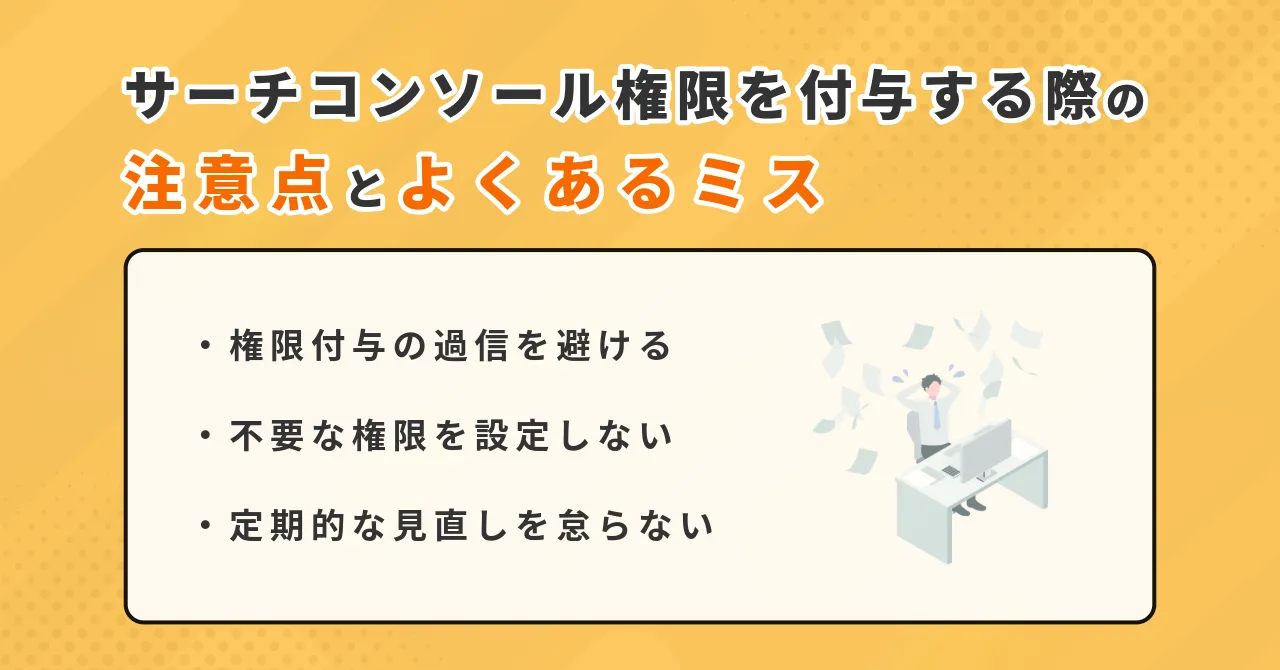 サーチコンソール権限を付与する際の
注意点とよくあるミス

・権限付与の過信を避ける
・不要な権限を設定しない
・定期的な見直しを怠らない